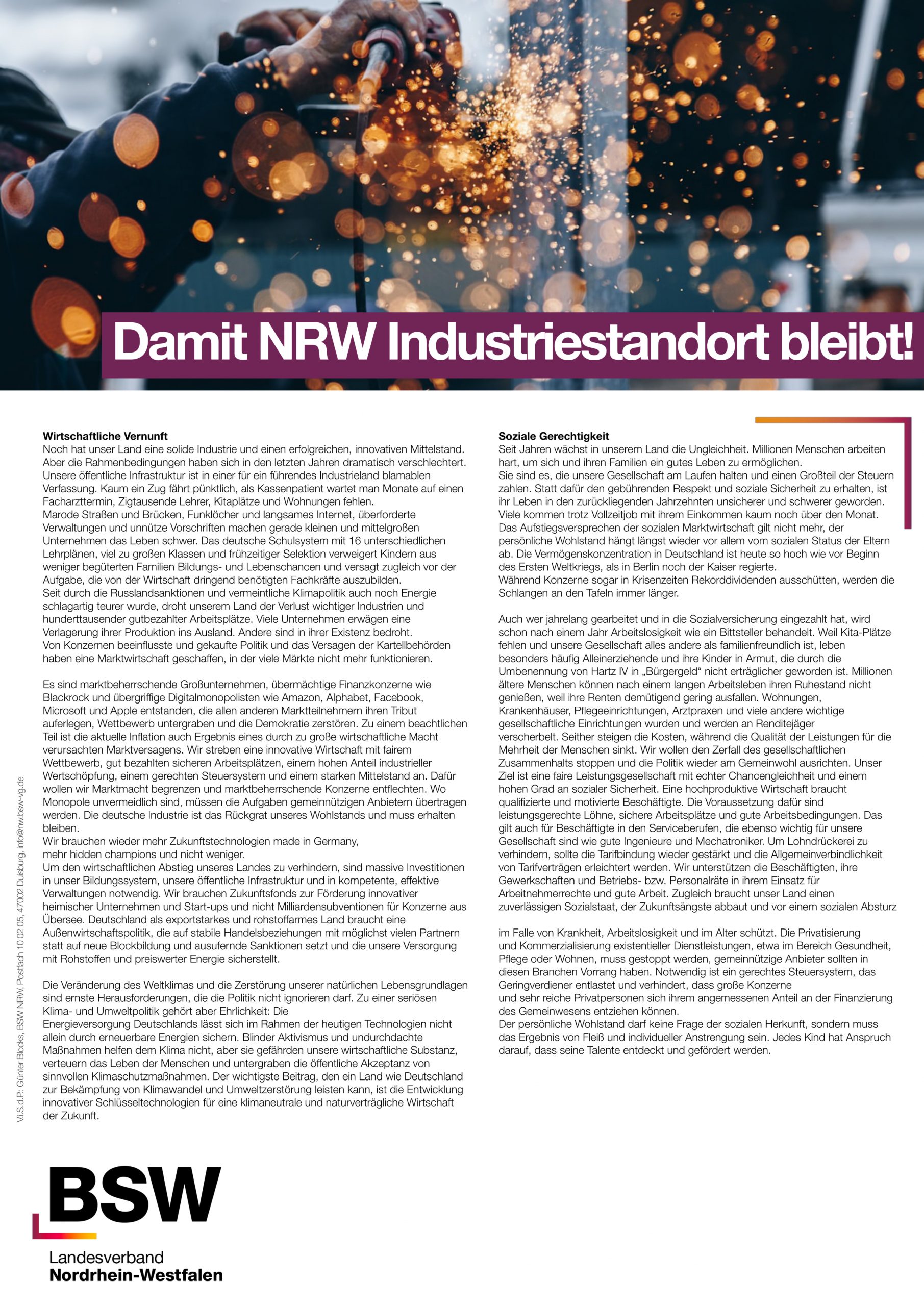 Damit NRW Industriestandort bleibt!

**Wirtschaftliche Vernunft**
Noch hat unser Land eine solide Industrie und einen erfolgreichen, innovativen Mittelstand. Aber die Rahmenbedingungen haben sich in den letzten Jahren dramatisch verschlechtert. Unsere öffentliche Infrastruktur ist in einer für ein führendes Industrieland blamablen Verfassung. Kaum ein Zug fährt pünktlich, als Kassenpatient wartet man Monate auf einen Facharzttermin, Zigtausende Lehrer, Kitaplätze und Wohnungen fehlen.
Marode Straßen und Brücken, Funklöcher und langsames Internet, überforderte Verwaltungen und unnütze Vorschriften machen gerade kleinen und mittelgroßen Unternehmen das Leben schwer. Das deutsche Schulsystem mit 16 unterschiedlichen Lehrplänen, viel zu großen Klassen und frühzeitiger Selektion verweigert Kindern aus weniger begüterten Familien Bildungs- und Lebenschancen und versagt zugleich vor der Aufgabe, die von der Wirtschaft dringend benötigten Fachkräfte auszubilden.
Seit durch die Russlandsanktionen und vermeintliche Klimapolitik auch noch Energie schlagartig teurer wurde, droht unserem Land der Verlust wichtiger Industrien und hunderttausender gutbezahlter Arbeitsplätze. Viele Unternehmen erwägen eine Verlagerung ihrer Produktion ins Ausland. Andere sind in ihrer Existenz bedroht.
Von Konzernen beeinflusste und gekaufte Politik und das Versagen der Kartellbehörden haben eine Marktwirtschaft geschaffen, in der viele Märkte nicht mehr funktionieren.

Es sind marktbeherrschende Großunternehmen, übermächtige Finanzkonzerne wie Blackrock und übergriffige Digitalmonopolisten wie Amazon, Alphabet, Facebook, Microsoft und Apple entstanden, die allen anderen Marktteilnehmern ihren Tribut auferlegen, Wettbewerb untergraben und die Demokratie zerstören. Zu einem beachtlichen Teil ist die aktuelle Inflation auch Ergebnis eines durch zu große wirtschaftliche Macht verursachten Marktversagens. Wir streben eine innovative Wirtschaft mit fairem Wettbewerb, gut bezahlten sicheren Arbeitsplätzen, einem hohen Anteil industrieller Wertschöpfung, einem gerechten Steuersystem und einem starken Mittelstand an. Dafür wollen wir Marktmacht begrenzen und marktbeherrschende Konzerne entflechten. Wo Monopole unvermeidlich sind, müssen die Aufgaben gemeinnützigen Anbietern übertragen werden. Die deutsche Industrie ist das Rückgrat unseres Wohlstands und muss erhalten bleiben.
Wir brauchen wieder mehr Zukunftstechnologien made in Germany, mehr hidden champions und nicht weniger.
Um den wirtschaftlichen Abstieg unseres Landes zu verhindern, sind massive Investitionen in unser Bildungssystem, unsere öffentliche Infrastruktur und in kompetente, effektive Verwaltungen notwendig. Wir brauchen Zukunftsfonds zur Förderung innovativer heimischer Unternehmen und Start-ups und nicht Milliardensubventionen für Konzerne aus Übersee. Deutschland als exportstarkes und rohstoffarmes Land braucht eine Außenwirtschaftspolitik, die auf stabile Handelsbeziehungen mit möglichst vielen Partnern statt auf neue Blockbildung und ausufernde Sanktionen setzt und die unsere Versorgung mit Rohstoffen und preiswerter Energie sicherstellt.

Die Veränderung des Weltklimas und die Zerstörung unserer natürlichen Lebensgrundlagen sind ernste Herausforderungen, die die Politik nicht ignorieren darf. Zu einer seriösen Klima- und Umweltpolitik gehört aber Ehrlichkeit: Die
Energieversorgung Deutschlands lässt sich im Rahmen der heutigen Technologien nicht allein durch erneuerbare Energien sichern. Blinder Aktivismus und undurchdachte Maßnahmen helfen dem Klima nicht, aber sie gefährden unsere wirtschaftliche Substanz, verteuern das Leben der Menschen und untergraben die öffentliche Akzeptanz von sinnvollen Klimaschutzmaßnahmen. Der wichtigste Beitrag, den ein Land wie Deutschland zur Bekämpfung von Klimawandel und Umweltzerstörung leisten kann, ist die Entwicklung innovativer Schlüsseltechnologien für eine klimaneutrale und naturverträgliche Wirtschaft der Zukunft.

**Soziale Gerechtigkeit**
Seit Jahren wächst in unserem Land die Ungleichheit. Millionen Menschen arbeiten hart, um sich und ihren Familien ein gutes Leben zu ermöglichen.
Sie sind es, die unsere Gesellschaft am Laufen halten und einen Großteil der Steuern zahlen. Statt dafür den gebührenden Respekt und soziale Sicherheit zu erhalten, ist ihr Leben in den zurückliegenden Jahrzehnten unsicherer und schwerer geworden. Viele kommen trotz Vollzeitjob mit ihrem Einkommen kaum noch über den Monat. Das Aufstiegsversprechen der sozialen Marktwirtschaft gilt nicht mehr, der persönliche Wohlstand hängt längst wieder vor allem vom sozialen Status der Eltern ab. Die Vermögenskonzentration in Deutschland ist heute so hoch wie vor Beginn des Ersten Weltkriegs, als in Berlin noch der Kaiser regierte.
Während Konzerne sogar in Krisenzeiten Rekorddividenden ausschütten, werden die Schlangen an den Tafeln immer länger.

Auch wer jahrelang gearbeitet und in die Sozialversicherung eingezahlt hat, wird schon nach einem Jahr Arbeitslosigkeit wie ein Bittsteller behandelt. Weil Kita-Plätze fehlen und unsere Gesellschaft alles andere als familienfreundlich ist, leben besonders häufig Alleinerziehende und ihre Kinder in Armut, die durch die Umbenennung von Hartz IV in „Bürgergeld“ nicht erträglicher geworden ist. Millionen ältere Menschen können nach einem langen Arbeitsleben ihren Ruhestand nicht genießen, weil ihre Renten demütigend gering ausfallen. Wohnungen, Krankenhäuser, Pflegeeinrichtungen, Arztpraxen und viele andere wichtige gesellschaftliche Einrichtungen wurden und werden an Renditejäger verscherbelt. Seither steigen die Kosten, während die Qualität der Leistungen für die Mehrheit der Menschen sinkt. Wir wollen den Zerfall des gesellschaftlichen Zusammenhalts stoppen und die Politik wieder am Gemeinwohl ausrichten. Unser Ziel ist eine faire Leistungsgesellschaft mit echter Chancengleichheit und einem hohen Grad an sozialer Sicherheit. Eine hochproduktive Wirtschaft braucht qualifizierte und motivierte Beschäftigte. Die Voraussetzung dafür sind leistungsgerechte Löhne, sichere Arbeitsplätze und gute Arbeitsbedingungen. Das gilt auch für Beschäftigte in den Serviceberufen, die ebenso wichtig für unsere Gesellschaft sind wie gute Ingenieure und Mechatroniker. Um Lohndrückerei zu verhindern, sollte die Tarifbindung wieder gestärkt und die Allgemeinverbindlichkeit von Tarifverträgen erleichtert werden. Wir unterstützen die Beschäftigten, ihre Gewerkschaften und Betriebs- bzw. Personalräte in ihrem Einsatz für Arbeitnehmerrechte und gute Arbeit. Zugleich braucht unser Land einen zuverlässigen Sozialstaat, der Zukunftsängste abbaut und vor einem sozialen Absturz

im Falle von Krankheit, Arbeitslosigkeit und im Alter schützt. Die Privatisierung und Kommerzialisierung existentieller Dienstleistungen, etwa im Bereich Gesundheit, Pflege oder Wohnen, muss gestoppt werden, gemeinnützige Anbieter sollten in diesen Branchen Vorrang haben. Notwendig ist ein gerechtes Steuersystem, das Geringverdiener entlastet und verhindert, dass große Konzerne und sehr reiche Privatpersonen sich ihrem angemessenen Anteil an der Finanzierung des Gemeinwesens entziehen können.
Der persönliche Wohlstand darf keine Frage der sozialen Herkunft, sondern muss das Ergebnis von Fleiß und individueller Anstrengung sein. Jedes Kind hat Anspruch darauf, dass seine Talente entdeckt und gefördert werden.

V.i.S.d.P.: Günter Blocks, BSW NRW, Postfach 10 02 05, 47002 Duisburg, info@nw.bsw-vg.de

BSW
Landesverband
Nordrhein-Westfalen